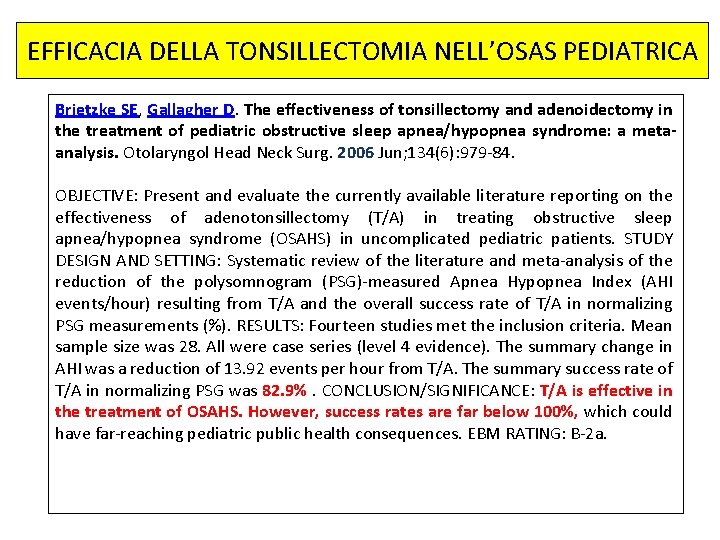 EFFICACIA DELLA TONSILLECTOMIA NELL'OSAS PEDIATRICA

Brietzke SE, Gallagher D. The effectiveness of tonsillectomy and adenoidectomy in the treatment of pediatric obstructive sleep apnea/hypopnea syndrome: a meta-analysis. Otolaryngol Head Neck Surg. 2006 Jun;134(6):979-84.

OBJECTIVE: Present and evaluate the currently available literature reporting on the effectiveness of adenotonsillectomy (T/A) in treating obstructive sleep apnea/hypopnea syndrome (OSAHS) in uncomplicated pediatric patients. STUDY DESIGN AND SETTING: Systematic review of the literature and meta-analysis of the reduction of the polysomnogram (PSG)-measured Apnea Hypopnea Index (AHI events/hour) resulting from T/A and the overall success rate of T/A in normalizing PSG measurements (%). RESULTS: Fourteen studies met the inclusion criteria. Mean sample size was 28. All were case series (level 4 evidence). The summary change in AHI was a reduction of 13.92 events per hour from T/A. The summary success rate of T/A in normalizing PSG was 82.9% . CONCLUSION/SIGNIFICANCE: T/A is effective in the treatment of OSAHS. However, success rates are far below 100%, which could have far-reaching pediatric public health consequences. EBM RATING: B-2a.